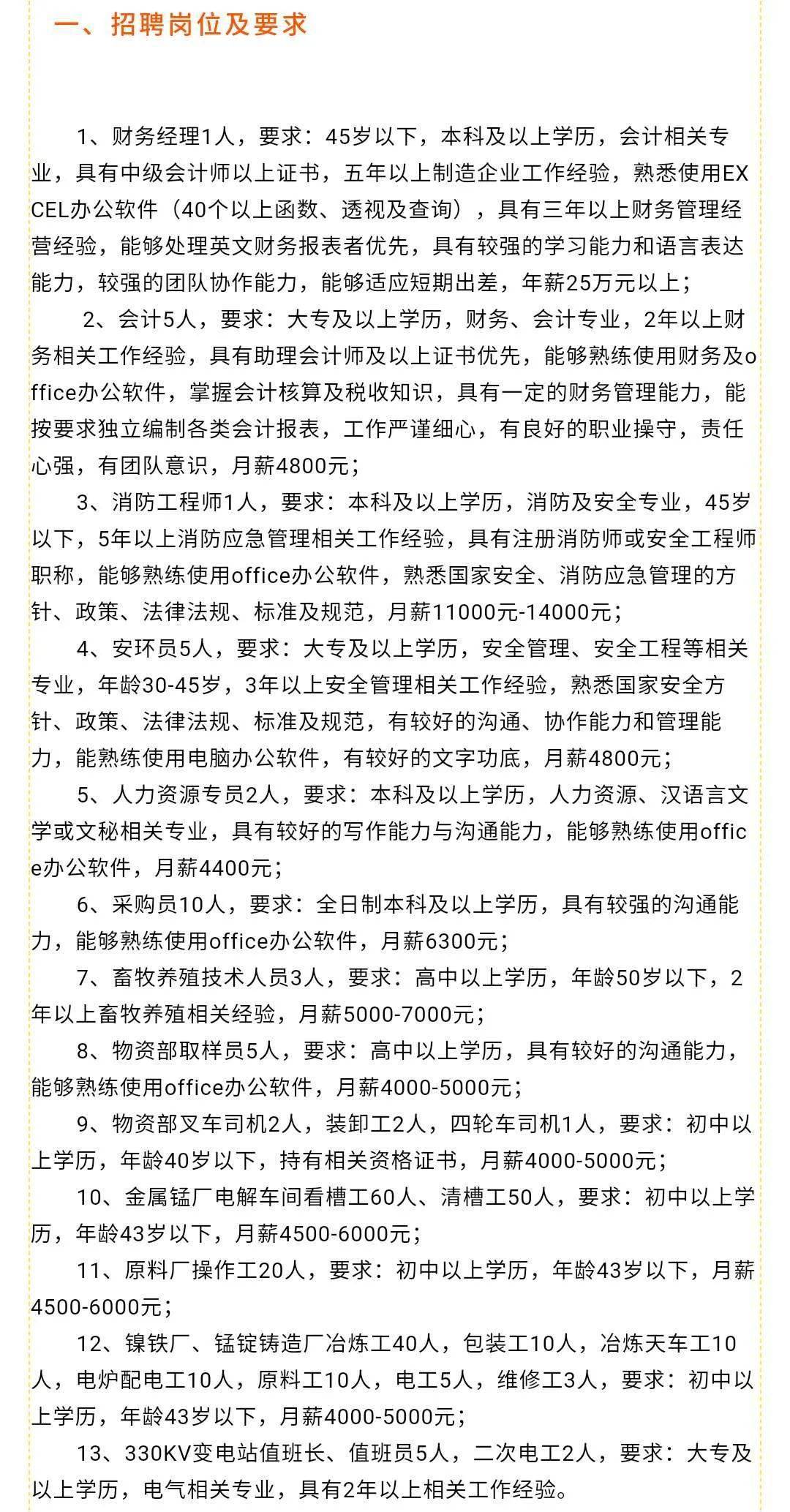 一、招聘岗位及要求

1、财务经理1人，要求：45岁以下，本科及以上学历，会计相关专业，具有中级会计师以上证书，五年以上制造企业工作经验，熟悉使用EXCEL办公软件（40个以上函数、透视及查询），具有三年以上财务管理经营经验，能够处理英文财务报表者优先，具有较强的学习能力和语言表达能力，较强的团队协作能力，能够适应短期出差，年薪25万元以上；

2、会计5人，要求：大专及以上学历，财务、会计专业，2年以上财务相关工作经验，具有助理会计师及以上证书优先，能够熟练使用财务及office办公软件，掌握会计核算及税收知识，具有一定的财务管理能力，能按要求独立编制各类会计报表，工作严谨细心，有良好的职业操守，责任心强，有团队意识，月薪4800元；

3、消防工程师1人，要求：本科及以上学历，消防及安全专业，45岁以下，5年以上消防应急管理相关工作经验，具有注册消防师或安全工程师职称，能够熟练使用office办公软件，熟悉国家安全、消防应急管理的方针、政策、法律法规、标准及规范，月薪11000元-14000元；

4、安环员5人，要求：大专及以上学历，安全管理、安全工程等相关专业，年龄30-45岁，3年以上安全管理相关工作经验，熟悉国家安全方针、政策、法律法规、标准及规范，有较好的沟通、协作能力和管理能力，能熟练使用电脑办公软件，有较好的文字功底，月薪4800元；

5、人力资源专员2人，要求：本科及以上学历，人力资源、汉语言文学或文秘相关专业，具有较好的写作能力与沟通能力，能够熟练使用office办公软件，月薪4400元；

6、采购员10人，要求：全日制本科及以上学历，具有较强的沟通能力，能够熟练使用office办公软件，月薪6300元；

7、畜牧养殖技术人员3人，要求：高中以上学历，年龄50岁以下，2年以上畜牧养殖相关经验，月薪5000-7000元；

8、物资部取样员5人，要求：高中以上学历，具有较好的沟通能力，能够熟练使用office办公软件，月薪4000-5000元；

9、物资部叉车司机2人，装卸工2人，四轮车司机1人，要求：初中以上学历，年龄40岁以下，持有相关资格证书，月薪4000-5000元；

10、金属锰厂电解车间看槽工60人、清槽工50人，要求：初中以上学历，年龄43岁以下，月薪4500-6000元；

11、原料厂操作工20人，要求：初中以上学历，年龄43岁以下，月薪4500-6000元；

12、镍铁厂、锰锭铸造厂冶炼工40人，包装工10人，冶炼天车工10人，电炉配电工10人，原料工10人，电工5人，维修工3人，要求：初中以上学历，年龄43岁以下，月薪4000-5000元；

13、330KV变电站值班长、值班员5人，二次电工2人，要求：大专及以上学历，电气相关专业，具有2年以上相关工作经验。